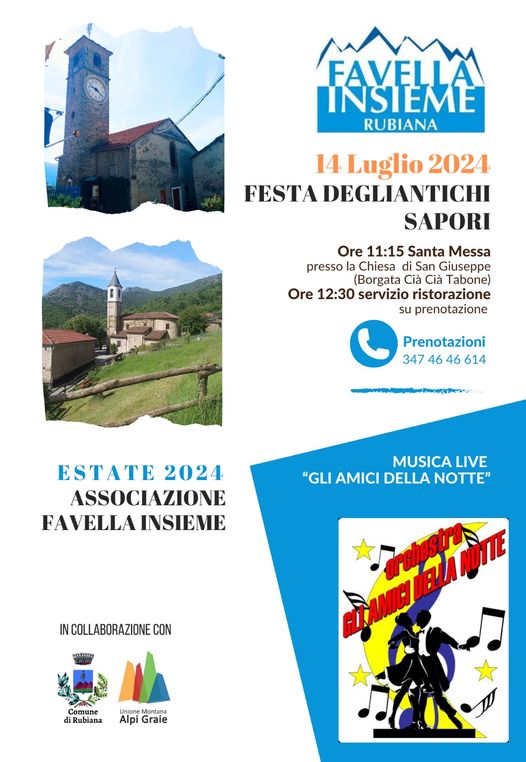 FAVELLA INSIEME
RUBIANA

14 Luglio 2024
FESTA DEGLIANTICHI SAPORI

Ore 11:15 Santa Messa
presso la Chiesa di San Giuseppe
(Borgata Cià Cià Tabone)
Ore 12:30 servizio ristorazione
su prenotazione

Prenotazioni
347 46 46 614

ESTATE 2024
ASSOCIAZIONE
FAVELLA INSIEME

MUSICA LIVE
"GLI AMICI DELLA NOTTE"

orchestra
GLI AMICI DELLA NOTTE

IN COLLABORAZIONE CON

Comune di Rubiana

Unione Montana
Alpi Graie